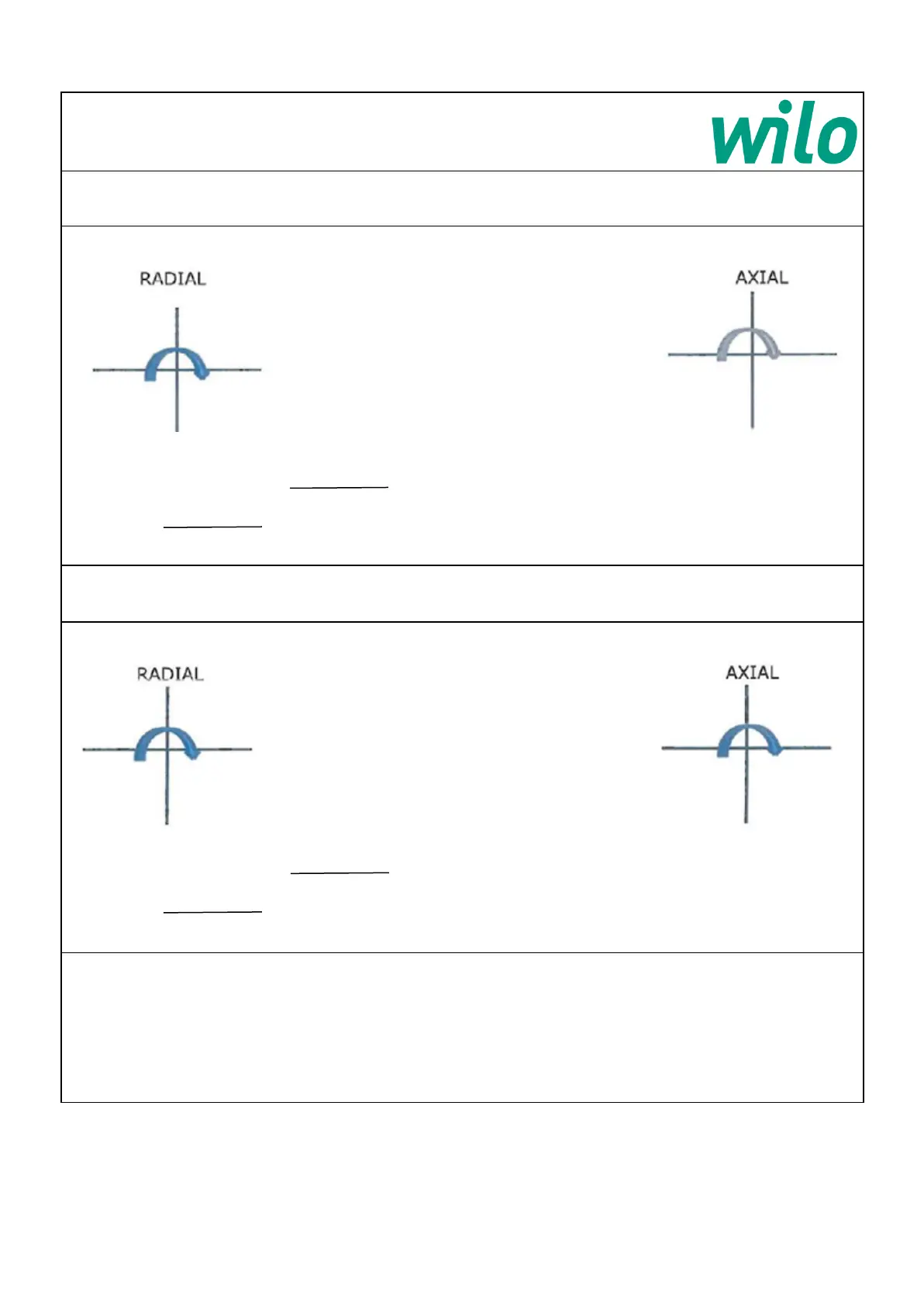 wilo

RADIAL

AXIAL

____

____

RADIAL

AXIAL

____

____